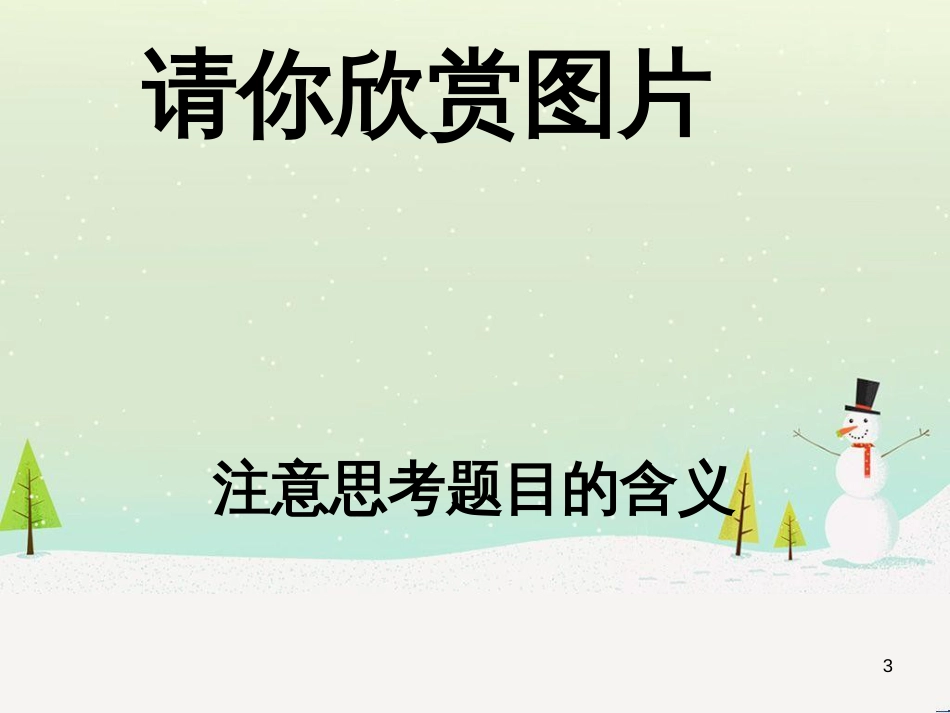 请你欣赏图片

注意思考题目的含义

3